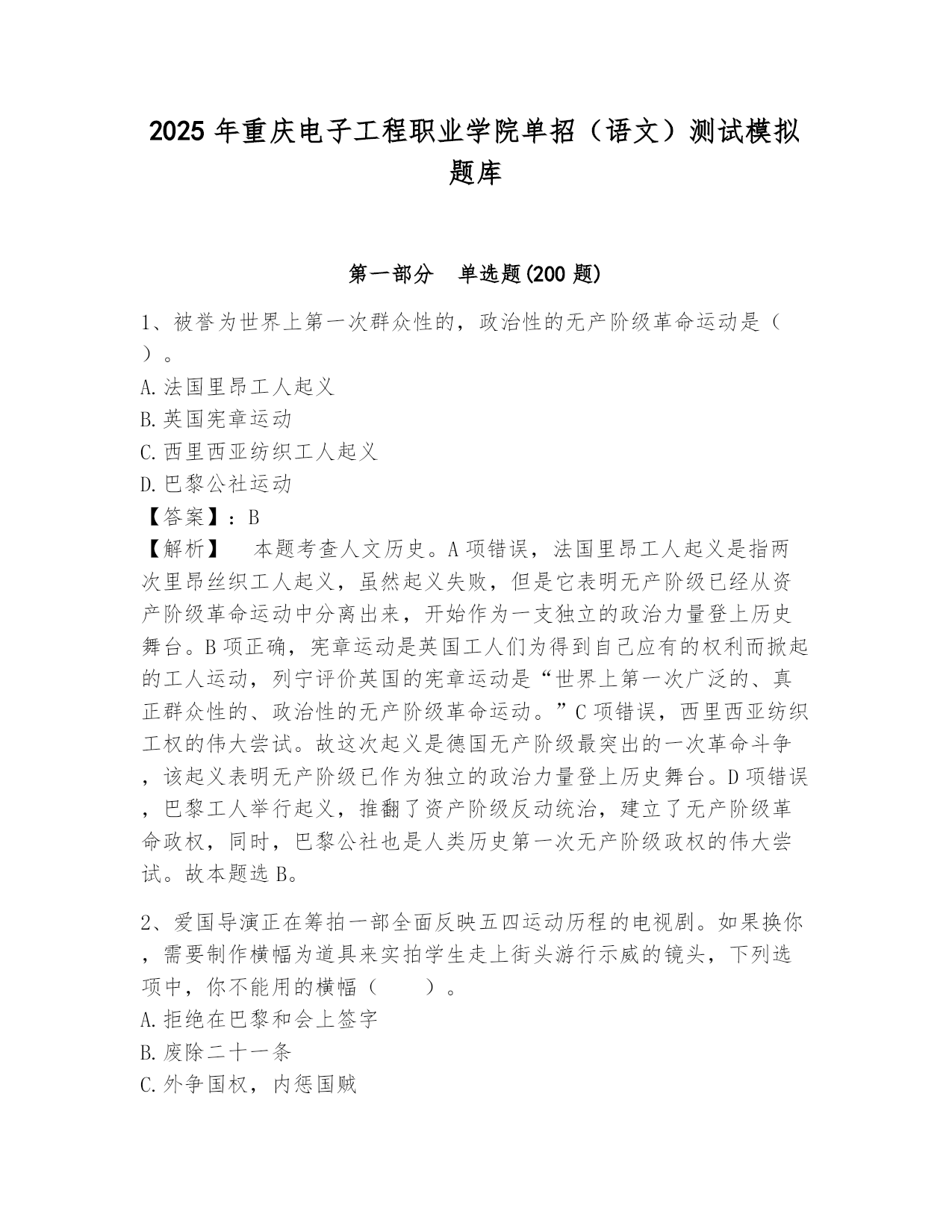 2025 年重庆电子工程职业学院单招（语文）测试模拟题库

第一部分 单选题(200 题)

1、被誉为世界上第一次群众性的，政治性的无产阶级革命运动是（ ）。
A.法国里昂工人起义
B.英国宪章运动
C.西里西亚纺织工人起义
D.巴黎公社运动
【答案】：B
【解析】 本题考查人文历史。A 项错误，法国里昂工人起义是指两次里昂丝织工人起义，虽然起义失败，但是它表明无产阶级已经从资产阶级革命运动中分离出来，开始作为一支独立的政治力量登上历史舞台。B 项正确，宪章运动是英国工人们为得到自己应有的权利而掀起的工人运动，列宁评价英国的宪章运动是“世界上第一次广泛的、真正群众性的、政治性的无产阶级革命运动。”C 项错误，西里西亚纺织工权的伟大尝试。故这次起义是德国无产阶级最突出的一次革命斗争，该起义表明无产阶级已作为独立的政治力量登上历史舞台。D 项错误，巴黎工人举行起义，推翻了资产阶级反动统治，建立了无产阶级革命政权，同时，巴黎公社也是人类历史第一次无产阶级政权的伟大尝试。故本题选 B。

2、爱国导演正在筹拍一部全面反映五四运动历程的电视剧。如果换你，需要制作横幅为道具来实拍学生走上街头游行示威的镜头，下列选项中，你不能用的横幅（ ）。
A.拒绝在巴黎和会上签字
B.废除二十一条
C.外争国权，内惩国贼